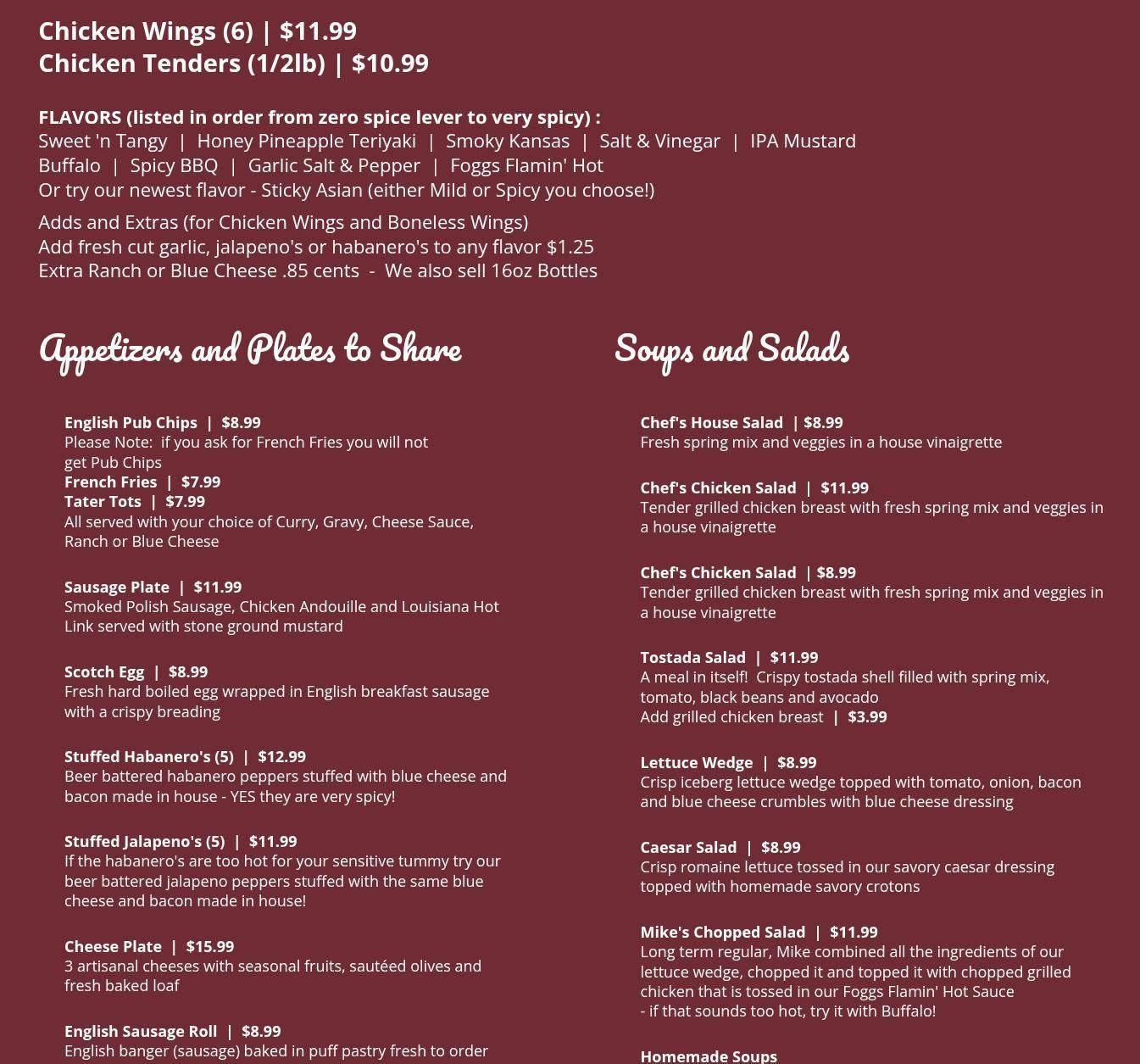 Chicken Wings (6) | $11.99
Chicken Tenders (1/2lb) | $10.99

FLAVORS (listed in order from zero spice lever to very spicy) :
Sweet 'n Tangy | Honey Pineapple Teriyaki | Smoky Kansas | Salt & Vinegar | IPA Mustard
Buffalo | Spicy BBQ | Garlic Salt & Pepper | Foggs Flamin' Hot
Or try our newest flavor - Sticky Asian (either Mild or Spicy you choose!)

Adds and Extras (for Chicken Wings and Boneless Wings)
Add fresh cut garlic, jalapeno's or habanero's to any flavor $1.25
Extra Ranch or Blue Cheese .85 cents - We also sell 16oz Bottles

Appetizers and Plates to Share

English Pub Chips | $8.99
Please Note: if you ask for French Fries you will not get Pub Chips
French Fries | $7.99
Tater Tots | $7.99
All served with your choice of Curry, Gravy, Cheese Sauce, Ranch or Blue Cheese

Sausage Plate | $11.99
Smoked Polish Sausage, Chicken Andouille and Louisiana Hot Link served with stone ground mustard

Scotch Egg | $8.99
Fresh hard boiled egg wrapped in English breakfast sausage with a crispy breading

Stuffed Habanero's (5) | $12.99
Beer battered habanero peppers stuffed with blue cheese and bacon made in house - YES they are very spicy!

Stuffed Jalapeno's (5) | $11.99
If the habanero's are too hot for your sensitive tummy try our beer battered jalapeno peppers stuffed with the same blue cheese and bacon made in house!

Cheese Plate | $15.99
3 artisanal cheeses with seasonal fruits, sautéed olives and fresh baked loaf

English Sausage Roll | $8.99
English banger (sausage) baked in puff pastry fresh to order

Soups and Salads

Chef's House Salad | $8.99
Fresh spring mix and veggies in a house vinaigrette

Chef's Chicken Salad | $11.99
Tender grilled chicken breast with fresh spring mix and veggies in a house vinaigrette

Chef's Chicken Salad | $8.99
Tender grilled chicken breast with fresh spring mix and veggies in a house vinaigrette

Tostada Salad | $11.99
A meal in itself! Crispy tostada shell filled with spring mix, tomato, black beans and avocado
Add grilled chicken breast | $3.99

Lettuce Wedge | $8.99
Crisp iceberg lettuce wedge topped with tomato, onion, bacon and blue cheese crumbles with blue cheese dressing

Caesar Salad | $8.99
Crisp romaine lettuce tossed in our savory caesar dressing topped with homemade savory crotons

Mike's Chopped Salad | $11.99
Long term regular, Mike combined all the ingredients of our lettuce wedge, chopped it and topped it with chopped grilled chicken that is tossed in our Foggs Flamin' Hot Sauce
- if that sounds too hot, try it with Buffalo!

Homemade Soups